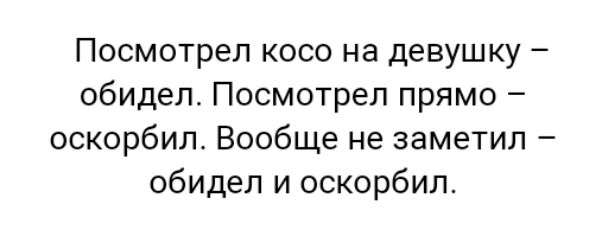 Посмотрел косо на девушку – обидел. Посмотрел прямо – оскорбил. Вообще не заметил – обидел и оскорбил.